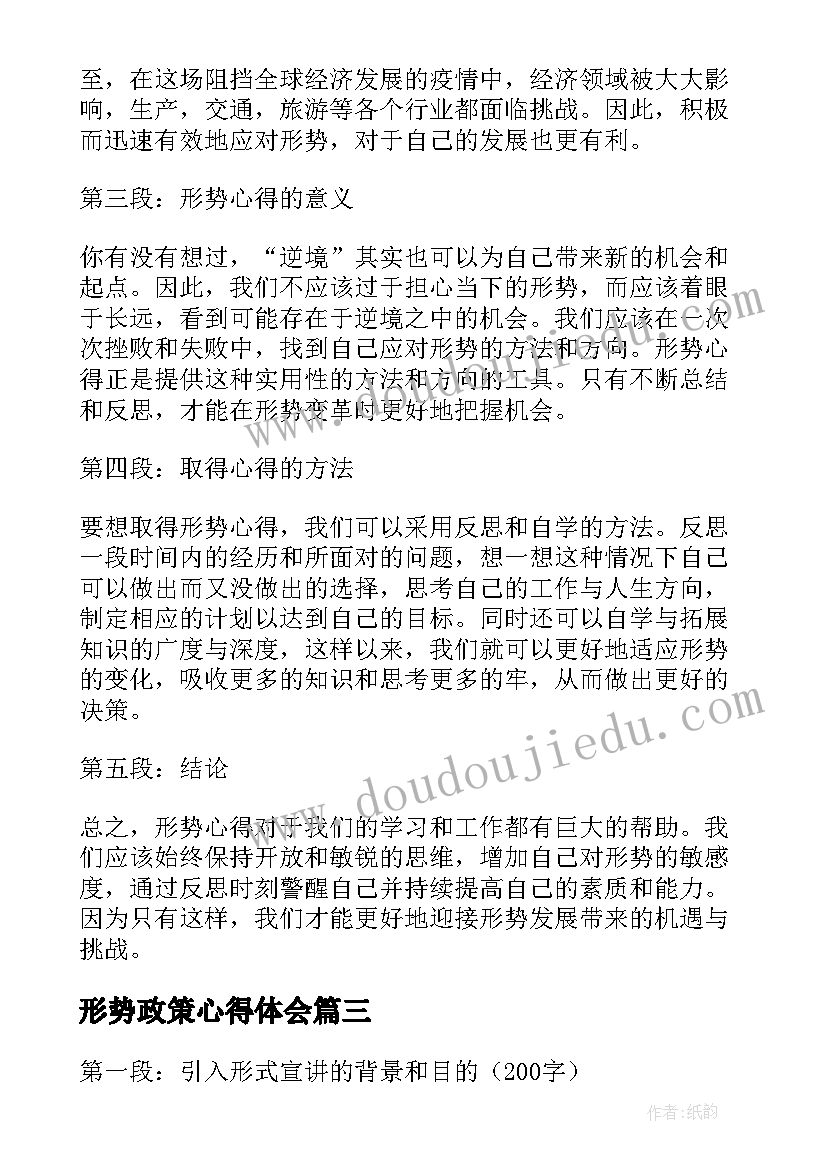 至，在这场阻挡全球经济发展的疫情中，经济领域被大大影响，生产，交通，旅游等各个行业都面临挑战。因此，积极而迅速有效地应对形势，对于自己的发展也更有利。

第三段：形势心得的意义

你有没有想过，“逆境”其实也可以为自己带来新的机会和起点。因此，我们不应该过于担心当下的形势，而应该着眼于长远，看到可能存在于逆境之中的机会。我们应该在一次次挫败和失败中，找到自己应对形势的方法和方向。形势心得正是提供这种实用性的方法和方向的工具。只有不断总结和反思，才能在形势变革时更好地把握机会。

第四段：取得心得的方法

要想取得形势心得，我们可以采用反思和自学的方法。反思一段时间内的经历和所面对的问题，想一想这种情况下自己可以做出而又没做出的选择，思考自己的工作与人生方向，制定相应的计划以达到自己的目标。同时还可以自学与拓展知识的广度与深度，这样以来，我们就可以更好地适应形势的变化，吸收更多的知识和思考更多的牢，从而做出更好的决策。

第五段：结论

总之，形势心得对于我们的学习和工作都有巨大的帮助。我们应该始终保持开放和敏锐的思维，增加自己对形势的敏感度，通过反思时刻警醒自己并持续提高自己的素质和能力。因为只有这样，我们才能更好地迎接形势发展带来的机遇与挑战。

形势政策心得体会篇三

第一段：引入形式宣讲的背景和目的（200字）

www.doudoujiedu.com

作者：纸韵